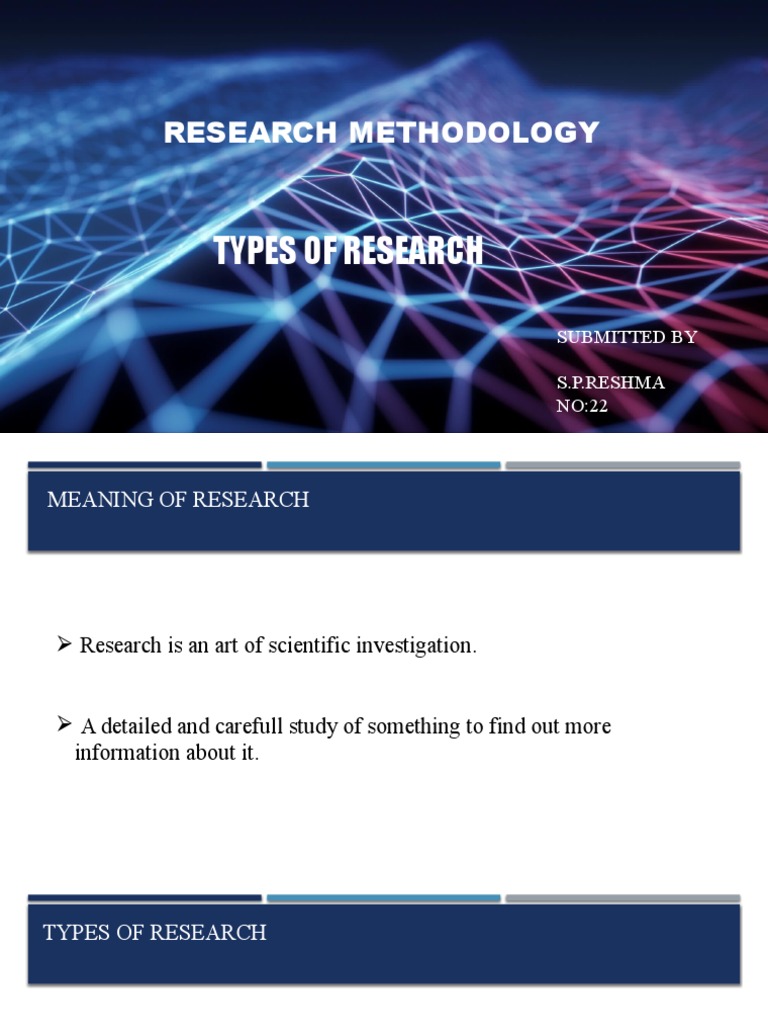 RESEARCH METHODOLOGY

TYPES OF RESEARCH

SUBMITTED BY

S.P.RESHMA
NO:22

MEANING OF RESEARCH

➢ Research is an art of scientific investigation.

➢ A detailed and carefull study of something to find out more information about it.

TYPES OF RESEARCH